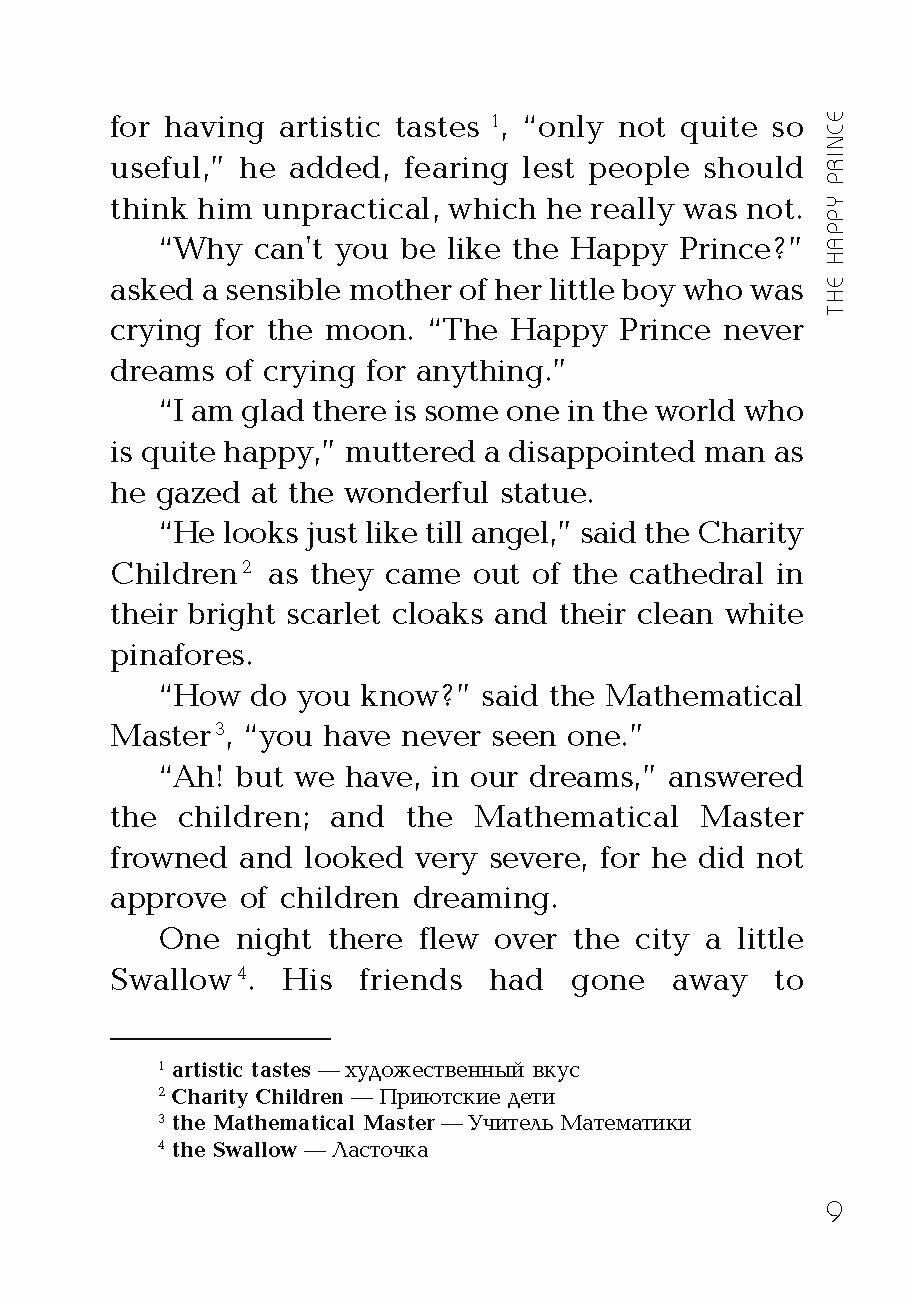 THE HAPPY PRINCE

for having artistic tastes $^1$, "only not quite so useful," he added, fearing lest people should think him unpractical, which he really was not.

"Why can't you be like the Happy Prince?" asked a sensible mother of her little boy who was crying for the moon. "The Happy Prince never dreams of crying for anything."

"I am glad there is some one in the world who is quite happy," muttered a disappointed man as he gazed at the wonderful statue.

"He looks just like till angel," said the Charity Children $^2$ as they came out of the cathedral in their bright scarlet cloaks and their clean white pinafores.

"How do you know?" said the Mathematical Master $^3$, "you have never seen one."

"Ah! but we have, in our dreams," answered the children; and the Mathematical Master frowned and looked very severe, for he did not approve of children dreaming.

One night there flew over the city a little Swallow $^4$. His friends had gone away to

$^1$ **artistic tastes** — художественный вкус
$^2$ **Charity Children** — Приютские дети
$^3$ **the Mathematical Master** — Учитель Математики
$^4$ **the Swallow** — Ласточка

9